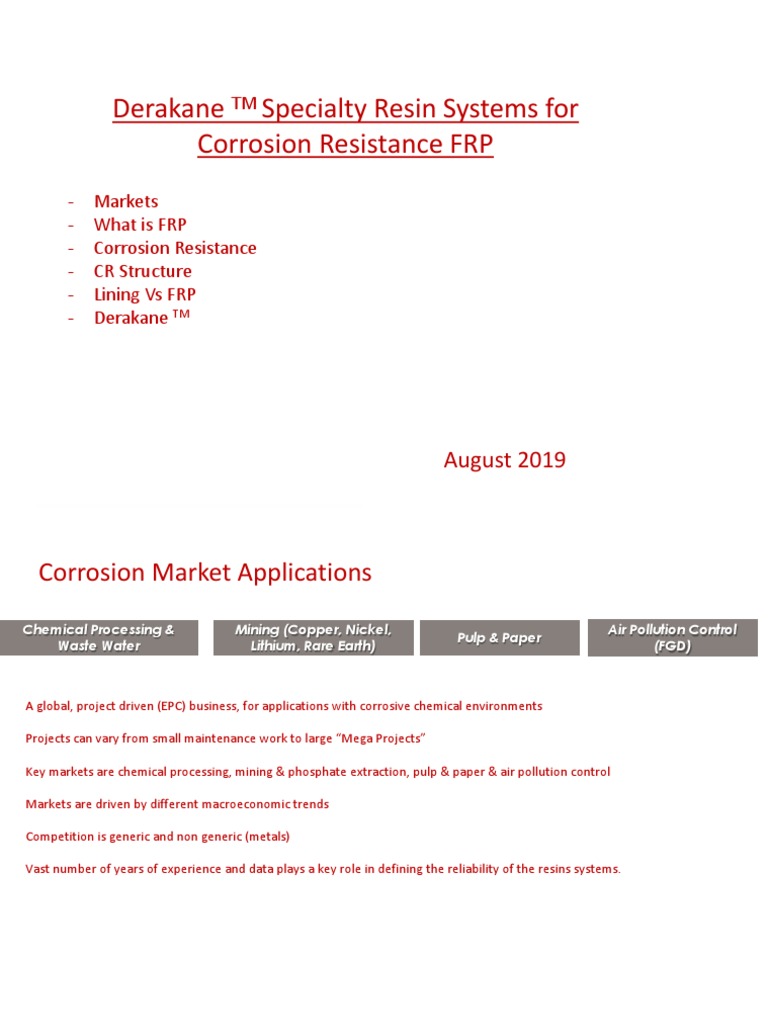 Derakane ™ Specialty Resin Systems for Corrosion Resistance FRP

- Markets
- What is FRP
- Corrosion Resistance
- CR Structure
- Lining Vs FRP
- Derakane ™

August 2019

Corrosion Market Applications

Chemical Processing & Waste Water

Mining (Copper, Nickel, Lithium, Rare Earth)

Pulp & Paper

Air Pollution Control (FGD)

A global, project driven (EPC) business, for applications with corrosive chemical environments

Projects can vary from small maintenance work to large "Mega Projects"

Key markets are chemical processing, mining & phosphate extraction, pulp & paper & air pollution control

Markets are driven by different macroeconomic trends

Competition is generic and non generic (metals)

Vast number of years of experience and data plays a key role in defining the reliability of the resins systems.